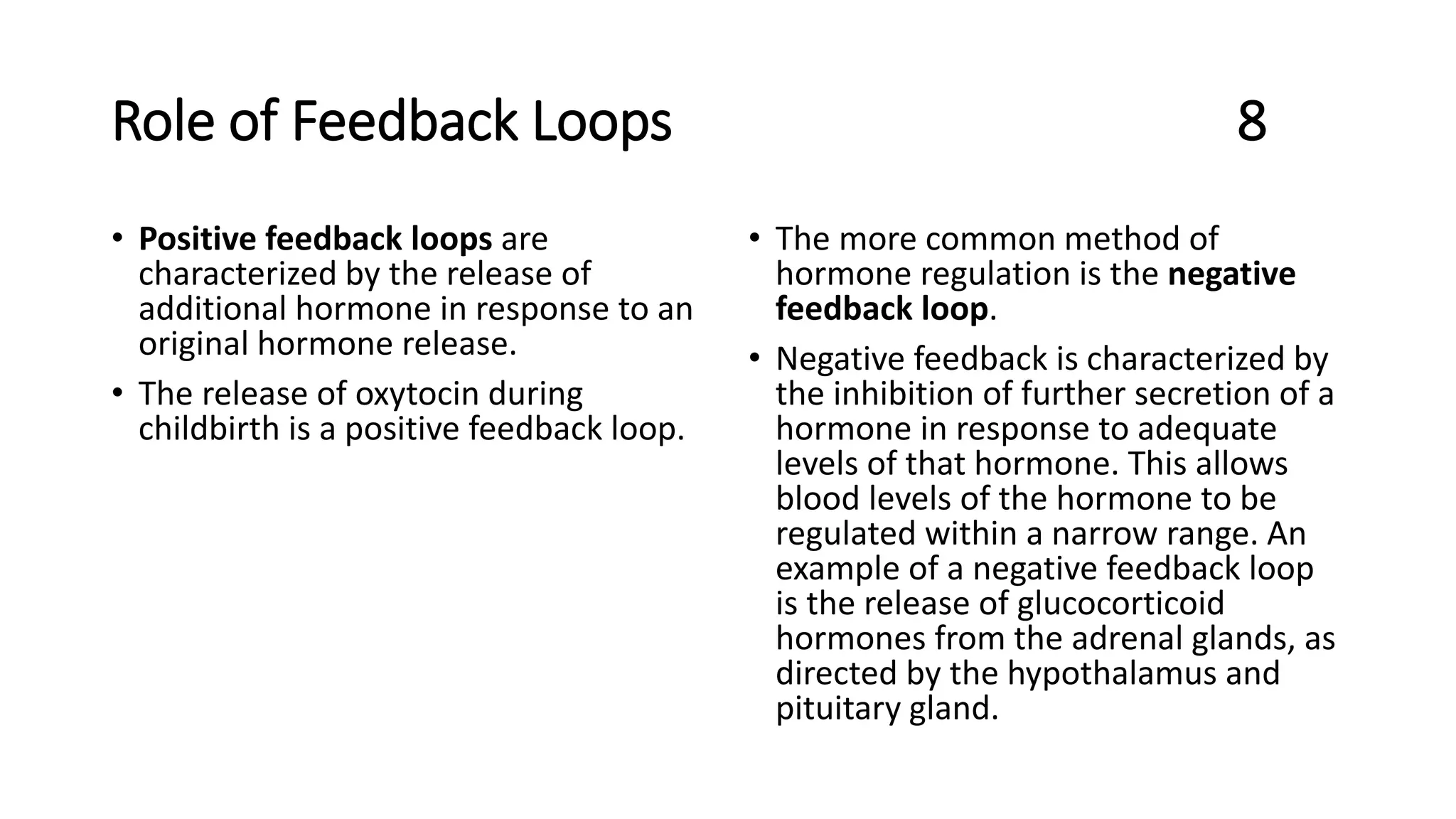 Role of Feedback Loops 8

• Positive feedback loops are characterized by the release of additional hormone in response to an original hormone release.
• The release of oxytocin during childbirth is a positive feedback loop.

• The more common method of hormone regulation is the negative feedback loop.
• Negative feedback is characterized by the inhibition of further secretion of a hormone in response to adequate levels of that hormone. This allows blood levels of the hormone to be regulated within a narrow range. An example of a negative feedback loop is the release of glucocorticoid hormones from the adrenal glands, as directed by the hypothalamus and pituitary gland.